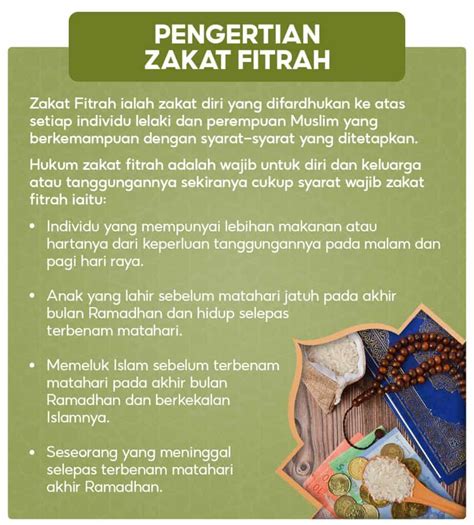 PENGERTIAN
ZAKAT FITRAH

Zakat Fitrah ialah zakat diri yang difardhukan ke atas setiap individu lelaki dan perempuan Muslim yang berkemampuan dengan syarat-syarat yang ditetapkan.

Hukum zakat fitrah adalah wajib untuk diri dan keluarga atau tanggungannya sekiranya cukup syarat wajib zakat fitrah iaitu:

• Individu yang mempunyai lebihan makanan atau hartanya dari keperluan tanggungannya pada malam dan pagi hari raya.

• Anak yang lahir sebelum matahari jatuh pada akhir bulan Ramadhan dan hidup selepas terbenam matahari.

• Memeluk Islam sebelum terbenam matahari pada akhir bulan Ramadhan dan berkekalan Islamnya.

• Seseorang yang meninggal selepas terbenam matahari akhir Ramadhan.